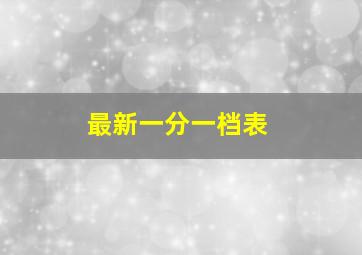 最新一分一档表